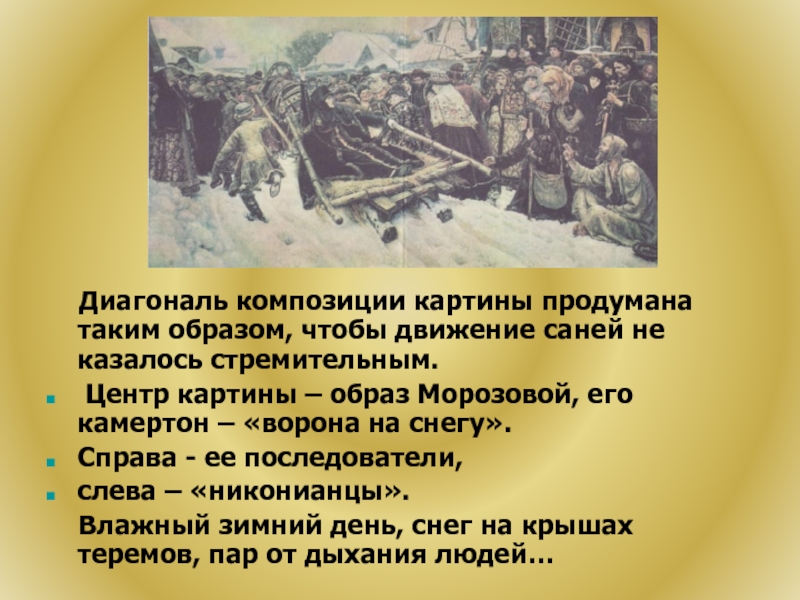 Диагональ композиции картины продумана таким образом, чтобы движение саней не казалось стремительным.

Центр картины – образ Морозовой, его камертон – «ворона на снегу».

Справа - ее последователи,

слева – «никонианцы».

Влажный зимний день, снег на крышах теремов, пар от дыхания людей…